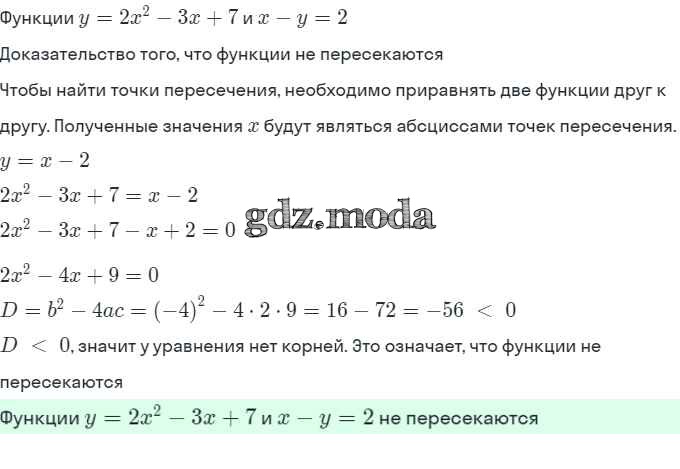 Функции $y = 2x^2 - 3x + 7$ и $x - y = 2$

Доказательство того, что функции не пересекаются

Чтобы найти точки пересечения, необходимо приравнять две функции друг к другу. Полученные значения $x$ будут являться абсциссами точек пересечения.

$y = x - 2$

$2x^2 - 3x + 7 = x - 2$

$2x^2 - 3x + 7 - x + 2 = 0$

$2x^2 - 4x + 9 = 0$

$D = b^2 - 4ac = (-4)^2 - 4 \cdot 2 \cdot 9 = 16 - 72 = -56 < 0$

$D < 0$, значит у уравнения нет корней. Это означает, что функции не пересекаются

Функции $y = 2x^2 - 3x + 7$ и $x - y = 2$ не пересекаются

gdz.moda